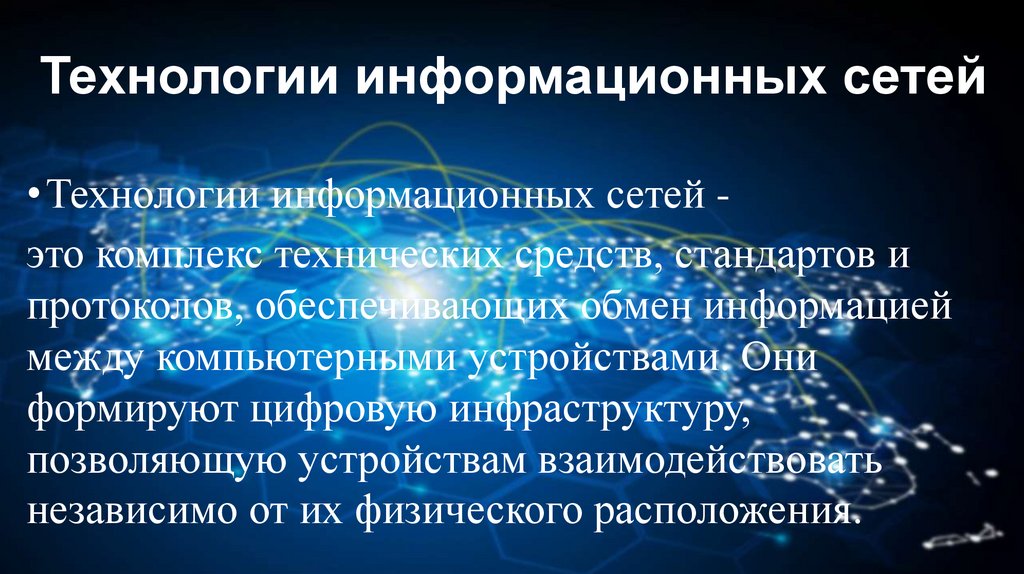 Технологии информационных сетей

• Технологии информационных сетей -

это комплекс технических средств, стандартов и протоколов, обеспечивающих обмен информацией между компьютерными устройствами. Они формируют цифровую инфраструктуру, позволяющую устройствам взаимодействовать независимо от их физического расположения.